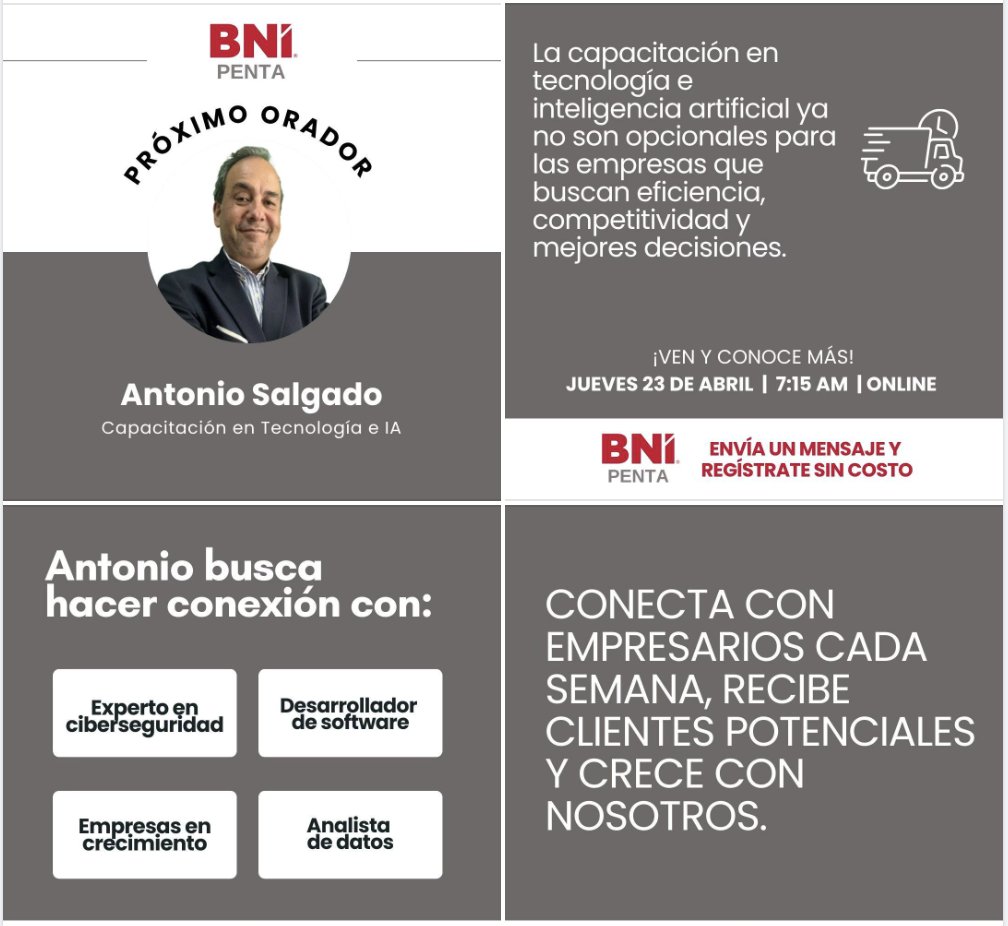 BNI
PENTA

PRÓXIMO ORADOR

Antonio Salgado
Capacitación en Tecnología e IA

La capacitación en tecnología e inteligencia artificial ya no son opcionales para las empresas que buscan eficiencia, competitividad y mejores decisiones.

¡VEN Y CONOCE MÁS!
JUEVES 23 DE ABRIL | 7:15 AM | ONLINE

BNI
PENTA

ENVÍA UN MENSAJE Y REGÍSTRATE SIN COSTO

Antonio busca hacer conexión con:

Experto en ciberseguridad

Desarrollador de software

Empresas en crecimiento

Analista de datos

CONECTA CON EMPRESARIOS CADA SEMANA, RECIBE CLIENTES POTENCIALES Y CRECE CON NOSOTROS.